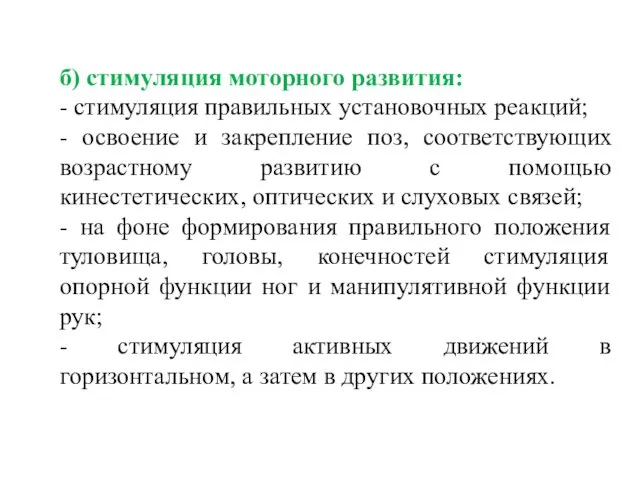 б) стимуляция моторного развития:
- стимуляция правильных установочных реакций;
- освоение и закрепление поз, соответствующих возрастному развитию с помощью кинестетических, оптических и слуховых связей;
- на фоне формирования правильного положения туловища, головы, конечностей стимуляция опорной функции ног и манипулятивной функции рук;
- стимуляция активных движений в горизонтальном, а затем в других положениях.